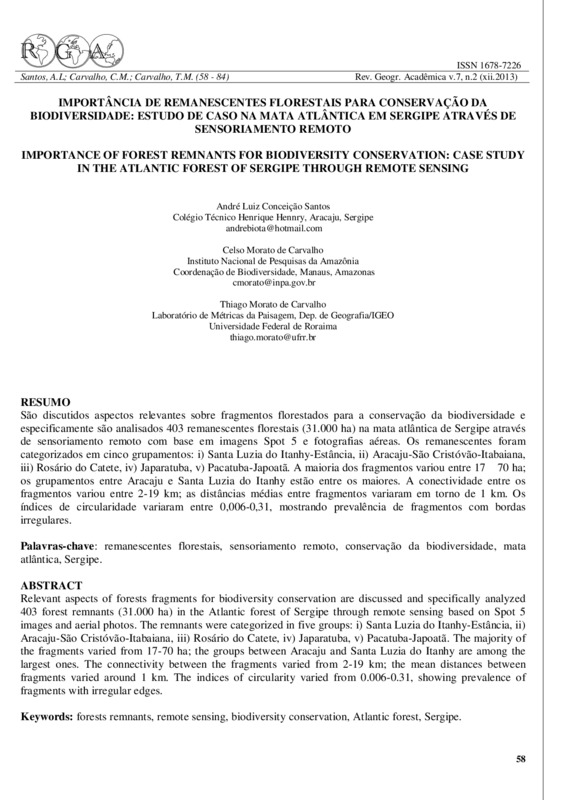 RGA

ISSN 1678-7226

Santos, A.L; Carvalho, C.M.; Carvalho, T.M. (58 - 84) Rev. Geogr. Acadêmica v.7, n.2 (xii.2013)

IMPORTÂNCIA DE REMANESCENTES FLORESTAIS PARA CONSERVAÇÃO DA BIODIVERSIDADE: ESTUDO DE CASO NA MATA ATLÂNTICA EM SERGIPE ATRAVÉS DE SENSORIAMENTO REMOTO

IMPORTANCE OF FOREST REMNANTS FOR BIODIVERSITY CONSERVATION: CASE STUDY IN THE ATLANTIC FOREST OF SERGIPE THROUGH REMOTE SENSING

André Luiz Conceição Santos
Colégio Técnico Henrique Hennry, Aracaju, Sergipe
andrebiota@hotmail.com

Celso Morato de Carvalho
Instituto Nacional de Pesquisas da Amazônia
Coordenação de Biodiversidade, Manaus, Amazonas
cmorato@inpa.gov.br

Thiago Morato de Carvalho
Laboratório de Métricas da Paisagem, Dep. de Geografia/IGEO
Universidade Federal de Roraima
thiago.morato@ufrr.br

RESUMO
São discutidos aspectos relevantes sobre fragmentos florestados para a conservação da biodiversidade e especificamente são analisados 403 remanescentes florestais (31.000 ha) na mata atlântica de Sergipe através de sensoriamento remoto com base em imagens Spot 5 e fotografias aéreas. Os remanescentes foram categorizados em cinco grupamentos: i) Santa Luzia do Itanhy-Estância, ii) Aracaju-São Cristóvão-Itabaiana, iii) Rosário do Catete, iv) Japaratuba, v) Pacatuba-Japoatã. A maioria dos fragmentos variou entre 17 70 ha; os grupamentos entre Aracaju e Santa Luzia do Itanhy estão entre os maiores. A conectividade entre os fragmentos variou entre 2-19 km; as distâncias médias entre fragmentos variaram em torno de 1 km. Os índices de circularidade variaram entre 0,006-0,31, mostrando prevalência de fragmentos com bordas irregulares.

Palavras-chave: remanescentes florestais, sensoriamento remoto, conservação da biodiversidade, mata atlântica, Sergipe.

ABSTRACT
Relevant aspects of forests fragments for biodiversity conservation are discussed and specifically analyzed 403 forest remnants (31.000 ha) in the Atlantic forest of Sergipe through remote sensing based on Spot 5 images and aerial photos. The remnants were categorized in five groups: i) Santa Luzia do Itanhy-Estância, ii) Aracaju-São Cristóvão-Itabaiana, iii) Rosário do Catete, iv) Japaratuba, v) Pacatuba-Japoatã. The majority of the fragments varied from 17-70 ha; the groups between Aracaju and Santa Luzia do Itanhy are among the largest ones. The connectivity between the fragments varied from 2-19 km; the mean distances between fragments varied around 1 km. The indices of circularity varied from 0.006-0.31, showing prevalence of fragments with irregular edges.

Keywords: forests remnants, remote sensing, biodiversity conservation, Atlantic forest, Sergipe.

58